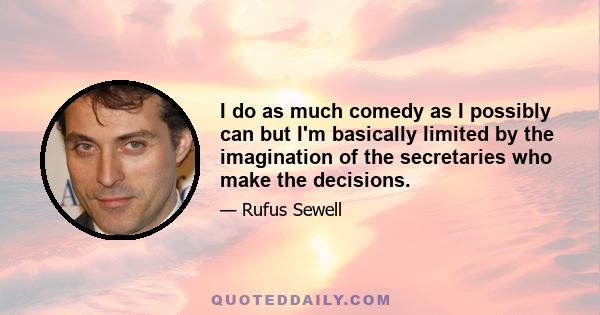 I do as much comedy as I possibly can but I'm basically limited by the imagination of the secretaries who make the decisions.

— Rufus Sewell

QUOTEDDAILY.COM